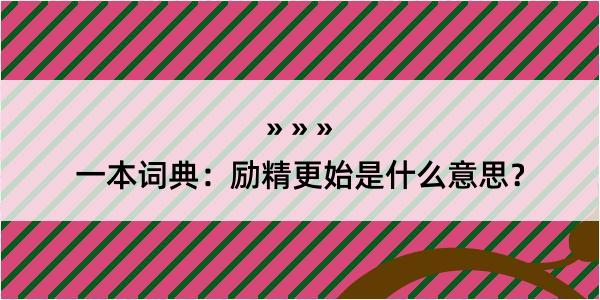 » » »

一本词典：励精更始是什么意思？